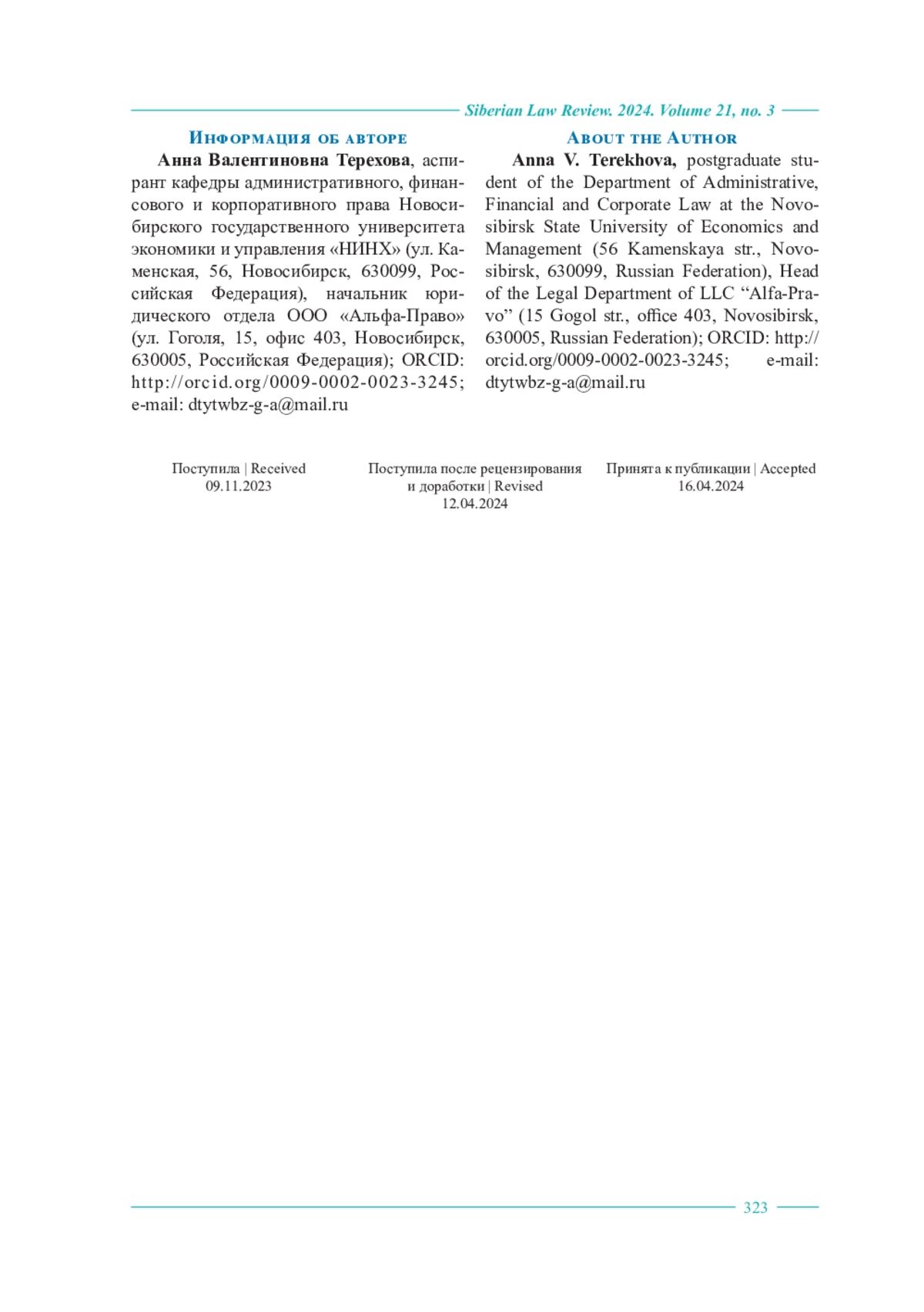 Siberian Law Review. 2024. Volume 21, no. 3

Информация об авторе

Анна Валентиновна Терехова, аспирант кафедры административного, финансового и корпоративного права Новосибирского государственного университета экономики и управления «НИНХ» (ул. Каменская, 56, Новосибирск, 630099, Российская Федерация), начальник юридического отдела ООО «Альфа-Право» (ул. Гоголя, 15, офис 403, Новосибирск, 630005, Российская Федерация); ORCID: http://orcid.org/0009-0002-0023-3245; e-mail: dtytwbz-g-a@mail.ru

About the Author

Anna V. Terekhova, postgraduate student of the Department of Administrative, Financial and Corporate Law at the Novosibirsk State University of Economics and Management (56 Kamenskaya str., Novosibirsk, 630099, Russian Federation), Head of the Legal Department of LLC “Alfa-Pravo” (15 Gogol str., office 403, Novosibirsk, 630005, Russian Federation); ORCID: http://orcid.org/0009-0002-0023-3245; e-mail: dtytwbz-g-a@mail.ru

Поступила | Received
09.11.2023

Поступила после рецензирования и доработки | Revised
12.04.2024

Принята к публикации | Accepted
16.04.2024

323